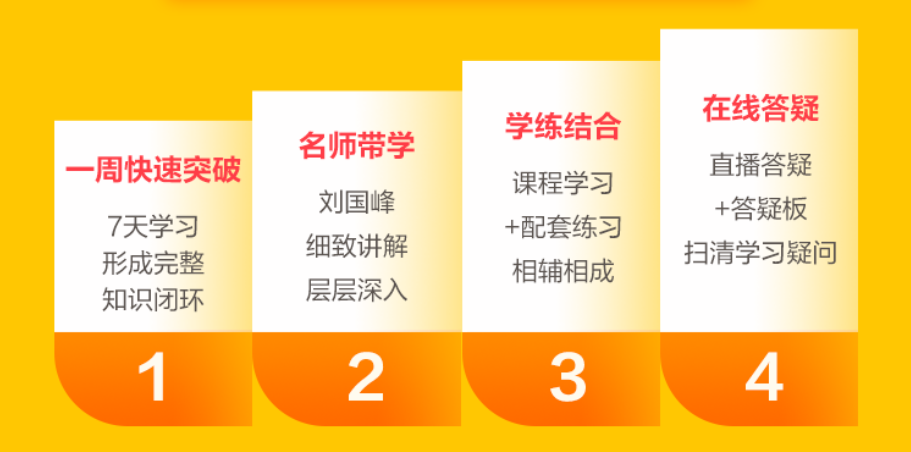 一周快速突破

7天学习
形成完整
知识闭环

1

名师带学

刘国峰
细致讲解
层层深入

2

学练结合

课程学习
+配套练习
相辅相成

3

在线答疑

直播答疑
+答疑板
扫清学习疑问

4